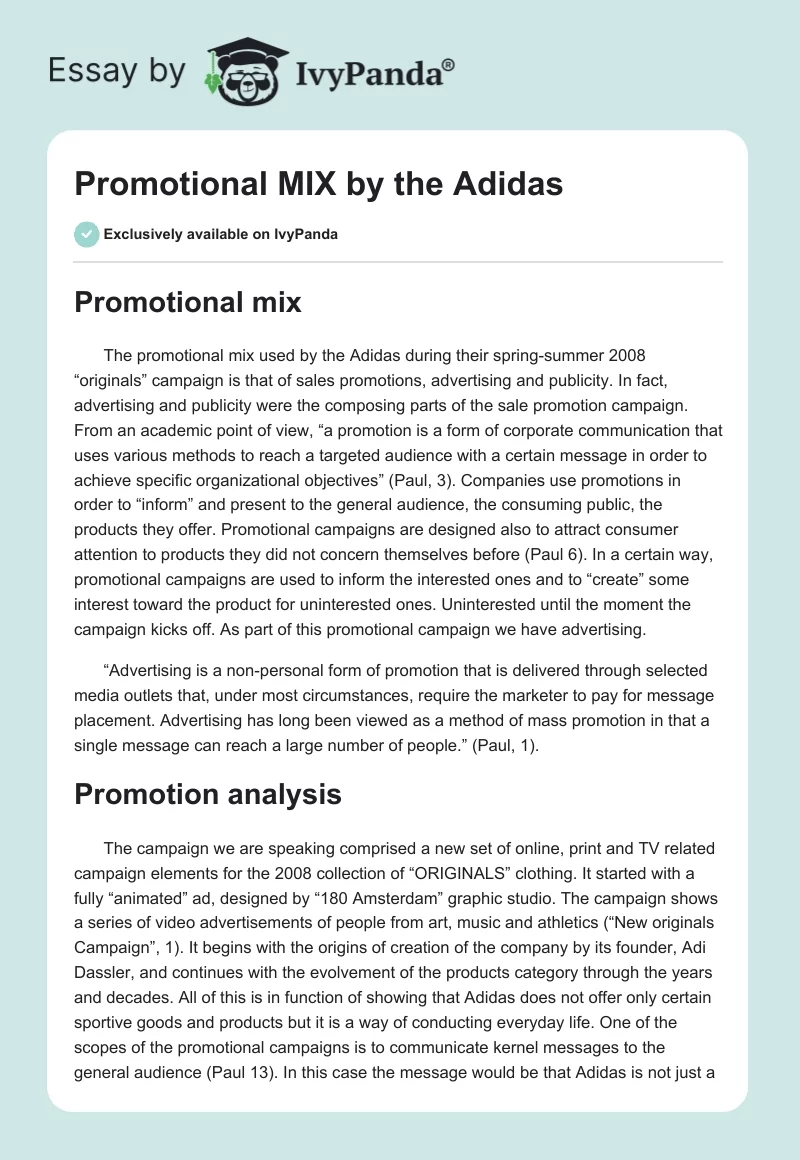 Essay by IvyPanda®

Promotional MIX by the Adidas

Exclusively available on IvyPanda

Promotional mix

The promotional mix used by the Adidas during their spring-summer 2008 “originals” campaign is that of sales promotions, advertising and publicity. In fact, advertising and publicity were the composing parts of the sale promotion campaign. From an academic point of view, “a promotion is a form of corporate communication that uses various methods to reach a targeted audience with a certain message in order to achieve specific organizational objectives” (Paul, 3). Companies use promotions in order to “inform” and present to the general audience, the consuming public, the products they offer. Promotional campaigns are designed also to attract consumer attention to products they did not concern themselves before (Paul 6). In a certain way, promotional campaigns are used to inform the interested ones and to “create” some interest toward the product for uninterested ones. Uninterested until the moment the campaign kicks off. As part of this promotional campaign we have advertising.

“Advertising is a non-personal form of promotion that is delivered through selected media outlets that, under most circumstances, require the marketer to pay for message placement. Advertising has long been viewed as a method of mass promotion in that a single message can reach a large number of people.” (Paul, 1).

Promotion analysis

The campaign we are speaking comprised a new set of online, print and TV related campaign elements for the 2008 collection of “ORIGINALS” clothing. It started with a fully “animated” ad, designed by “180 Amsterdam” graphic studio. The campaign shows a series of video advertisements of people from art, music and athletics (“New originals Campaign”, 1). It begins with the origins of creation of the company by its founder, Adi Dassler, and continues with the evolvement of the products category through the years and decades. All of this is in function of showing that Adidas does not offer only certain sportive goods and products but it is a way of conducting everyday life. One of the scopes of the promotional campaigns is to communicate kernel messages to the general audience (Paul 13). In this case the message would be that Adidas is not just a